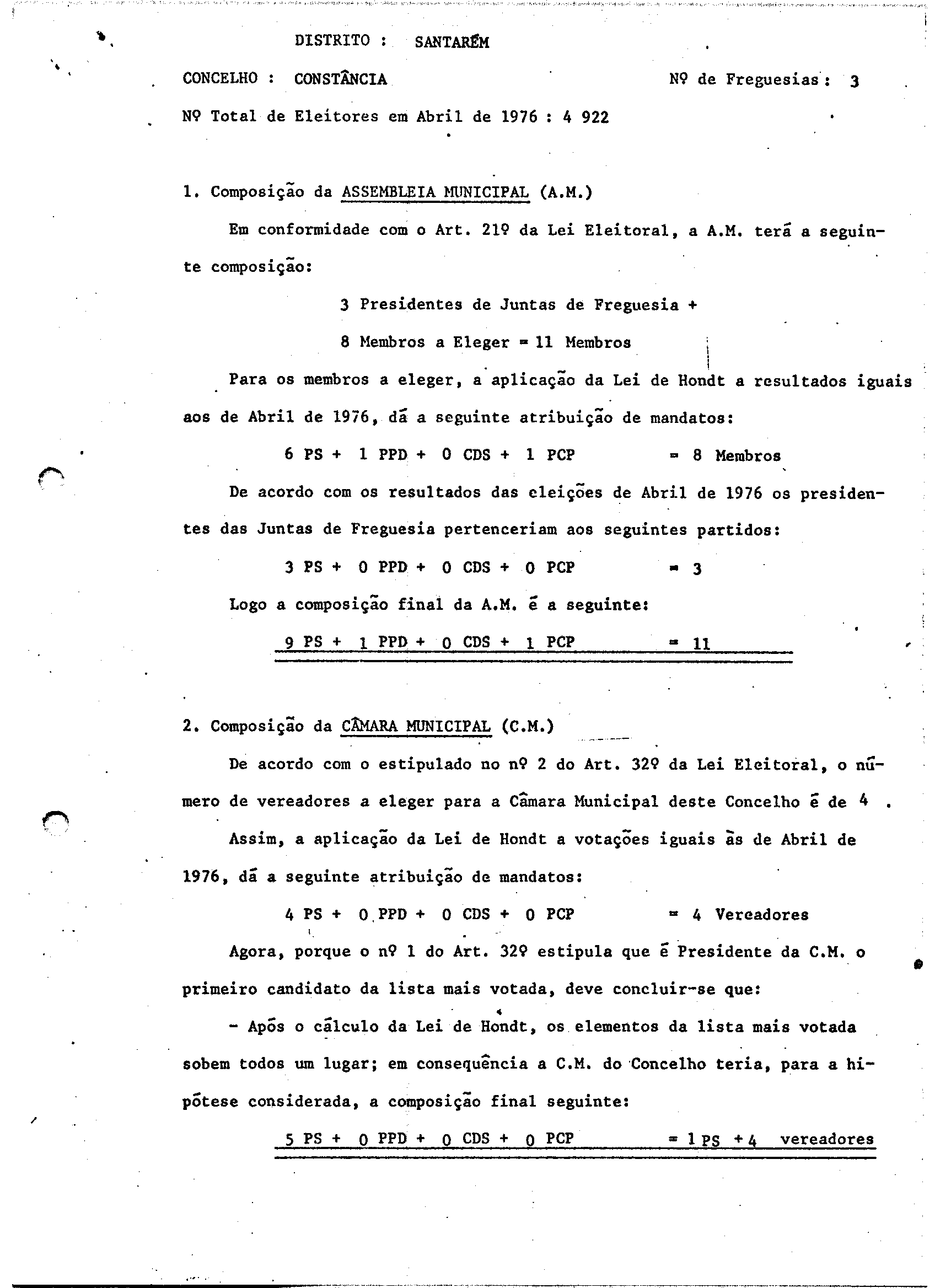 DISTRITO : SANTARÉM

CONCELHO : CONSTÂNCIA

Nº de Freguesias : 3

Nº Total de Eleitores em Abril de 1976 : 4 922

1. Composição da ASSEMBLEIA MUNICIPAL (A.M.)

Em conformidade com o Art. 21º da Lei Eleitoral, a A.M. terá a seguinte composição:

3 Presidentes de Juntas de Freguesia +

8 Membros a Eleger = 11 Membros

Para os membros a eleger, a aplicação da Lei de Hondt a resultados iguais aos de Abril de 1976, dá a seguinte atribuição de mandatos:

6 PS + 1 PPD + 0 CDS + 1 PCP = 8 Membros

De acordo com os resultados das eleições de Abril de 1976 os presidentes das Juntas de Freguesia pertenceriam aos seguintes partidos:

3 PS + 0 PPD + 0 CDS + 0 PCP = 3

Logo a composição final da A.M. é a seguinte:

9 PS + 1 PPD + 0 CDS + 1 PCP = 11

2. Composição da CÂMARA MUNICIPAL (C.M.)

De acordo com o estipulado no nº 2 do Art. 32º da Lei Eleitoral, o número de vereadores a eleger para a Câmara Municipal deste Concelho é de 4 .

Assim, a aplicação da Lei de Hondt a votações iguais às de Abril de 1976, dá a seguinte atribuição de mandatos:

4 PS + 0 PPD + 0 CDS + 0 PCP = 4 Vereadores

Agora, porque o nº 1 do Art. 32º estipula que é Presidente da C.M. o primeiro candidato da lista mais votada, deve concluir-se que:

- Após o cálculo da Lei de Hondt, os elementos da lista mais votada sobem todos um lugar; em consequência a C.M. do Concelho teria, para a hipótese considerada, a composição final seguinte:

5 PS + 0 PPD + 0 CDS + 0 PCP = 1 PS + 4 vereadores